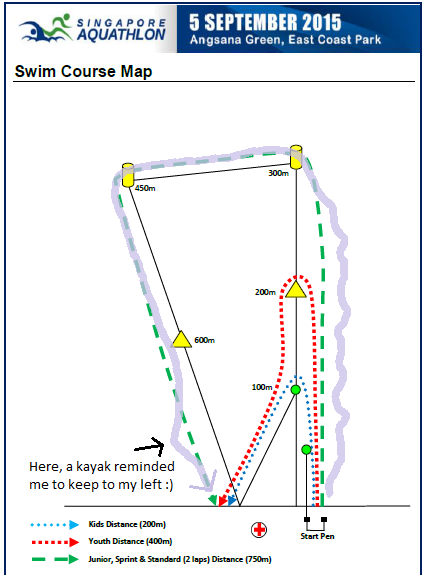 SINGAPORE AQUATHLON

5 SEPTEMBER 2015
Angsana Green, East Coast Park

Swim Course Map

450m

300m

200m

600m

100m

Here, a kayak reminded me to keep to my left :)

Start Pen

Kids Distance (200m)

Youth Distance (400m)

Junior, Sprint & Standard (2 laps) Distance (750m)